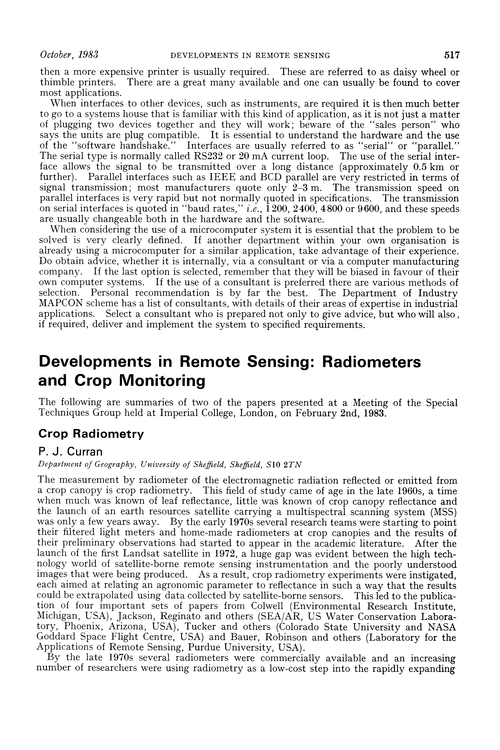 October, 1983 DEVELOPMENTS IN REMOTE SENSING 517

then a more expensive printer is usually required. These are referred to as daisy wheel or thimble printers. There are a great many available and one can usually be found to cover most applications.

When interfaces to other devices, such as instruments, are required it is then much better to go to a systems house that is familiar with this kind of application, as it is not just a matter of plugging two devices together and they will work; beware of the "sales person" who says the units are plug compatible. It is essential to understand the hardware and the use of the "software handshake." Interfaces are usually referred to as "serial" or "parallel." The serial type is normally called RS232 or 20 mA current loop. The use of the serial interface allows the signal to be transmitted over a long distance (approximately 0.5 km or further). Parallel interfaces such as IEEE and BCD parallel are very restricted in terms of signal transmission; most manufacturers quote only 2–3 m. The transmission speed on parallel interfaces is very rapid but not normally quoted in specifications. The transmission on serial interfaces is quoted in "baud rates," i.e., 1200, 2400, 4800 or 9600, and these speeds are usually changeable both in the hardware and the software.

When considering the use of a microcomputer system it is essential that the problem to be solved is very clearly defined. If another department within your own organisation is already using a microcomputer for a similar application, take advantage of their experience. Do obtain advice, whether it is internally, via a consultant or via a computer manufacturing company. If the last option is selected, remember that they will be biased in favour of their own computer systems. If the use of a consultant is preferred there are various methods of selection. Personal recommendation is by far the best. The Department of Industry MAPCON scheme has a list of consultants, with details of their areas of expertise in industrial applications. Select a consultant who is prepared not only to give advice, but who will also, if required, deliver and implement the system to specified requirements.

Developments in Remote Sensing: Radiometers and Crop Monitoring

The following are summaries of two of the papers presented at a Meeting of the Special Techniques Group held at Imperial College, London, on February 2nd, 1983.

Crop Radiometry

P. J. Curran

Department of Geography, University of Sheffield, Sheffield, S10 2TN

The measurement by radiometer of the electromagnetic radiation reflected or emitted from a crop canopy is crop radiometry. This field of study came of age in the late 1960s, a time when much was known of leaf reflectance, little was known of crop canopy reflectance and the launch of an earth resources satellite carrying a multispectral scanning system (MSS) was only a few years away. By the early 1970s several research teams were starting to point their filtered light meters and home-made radiometers at crop canopies and the results of their preliminary observations had started to appear in the academic literature. After the launch of the first Landsat satellite in 1972, a huge gap was evident between the high technology world of satellite-borne remote sensing instrumentation and the poorly understood images that were being produced. As a result, crop radiometry experiments were instigated, each aimed at relating an agronomic parameter to reflectance in such a way that the results could be extrapolated using data collected by satellite-borne sensors. This led to the publication of four important sets of papers from Colwell (Environmental Research Institute, Michigan, USA), Jackson, Reginato and others (SEA/AR, US Water Conservation Laboratory, Phoenix, Arizona, USA), Tucker and others (Colorado State University and NASA Goddard Space Flight Centre, USA) and Bauer, Robinson and others (Laboratory for the Applications of Remote Sensing, Purdue University, USA).

By the late 1970s several radiometers were commercially available and an increasing number of researchers were using radiometry as a low-cost step into the rapidly expanding